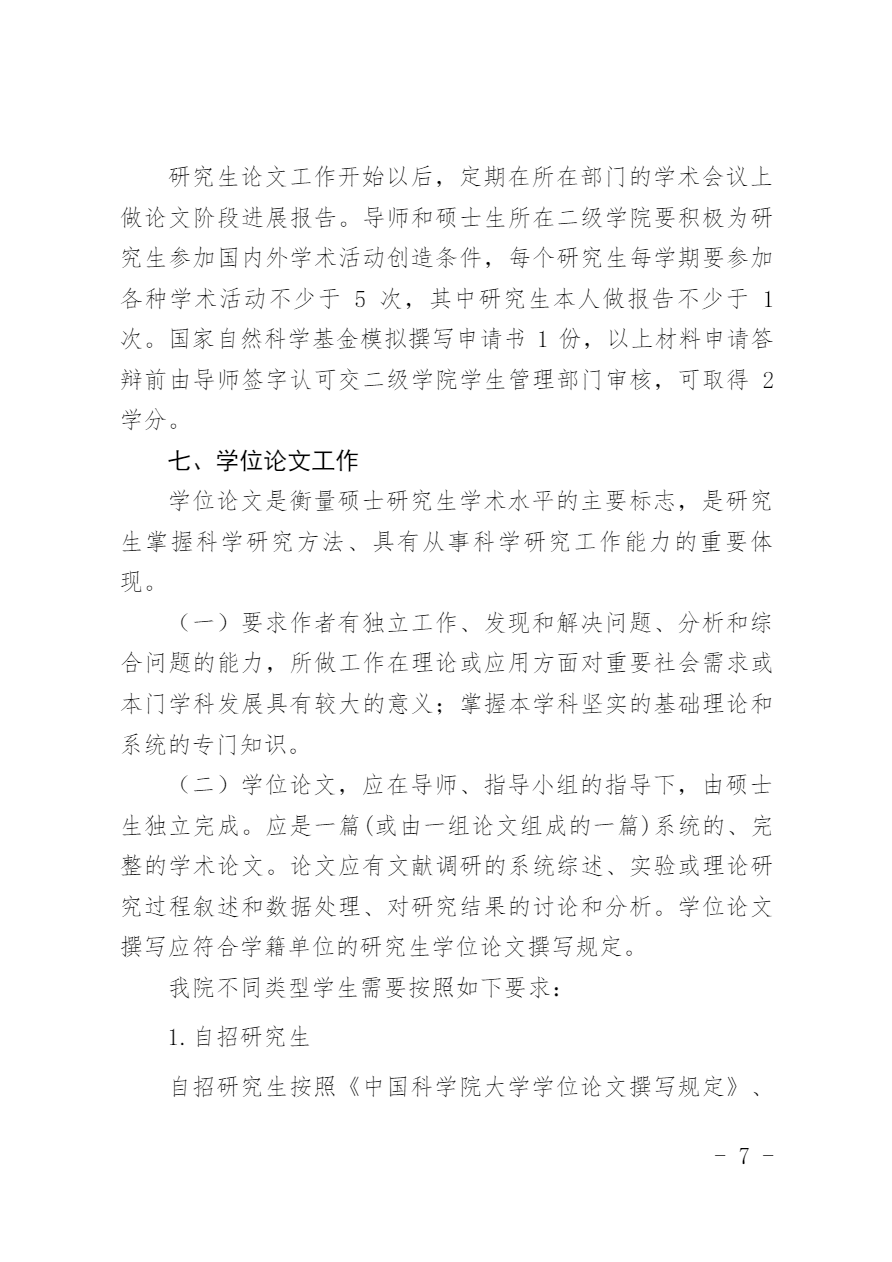 研究生论文工作开始以后，定期在所在部门的学术会议上做论文阶段进展报告。导师和硕士生所在二级学院要积极为研究生参加国内外学术活动创造条件，每个研究生每学期要参加各种学术活动不少于 5 次，其中研究生本人做报告不少于 1 次。国家自然科学基金模拟撰写申请书 1 份，以上材料申请答辩前由导师签字认可交二级学院学生管理部门审核，可取得 2 学分。

七、学位论文工作

学位论文是衡量硕士研究生学术水平的主要标志，是研究生掌握科学研究方法、具有从事科学研究工作能力的重要体现。

（一）要求作者有独立工作、发现和解决问题、分析和综合问题的能力，所做工作在理论或应用方面对重要社会需求或本门学科发展具有较大的意义；掌握本学科坚实的基础理论和系统的专门知识。

（二）学位论文，应在导师、指导小组的指导下，由硕士生独立完成。应是一篇(或由一组论文组成的一篇)系统的、完整的学术论文。论文应有文献调研的系统综述、实验或理论研究过程叙述和数据处理、对研究结果的讨论和分析。学位论文撰写应符合学籍单位的研究生学位论文撰写规定。

我院不同类型学生需要按照如下要求：

1. 自招研究生

自招研究生按照《中国科学院大学学位论文撰写规定》、

- 7 -